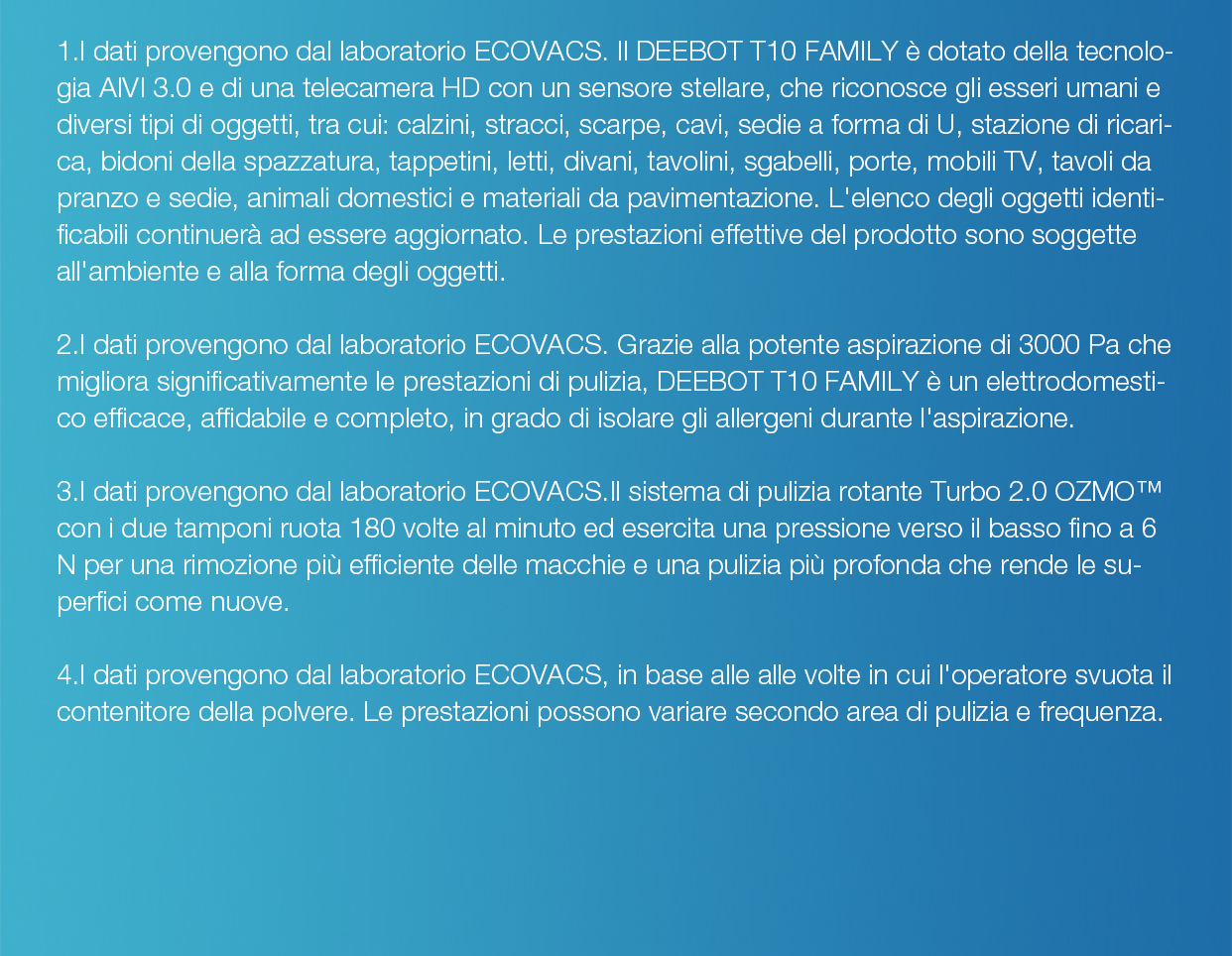 1.I dati provengono dal laboratorio ECOVACS. Il DEEBOT T10 FAMILY è dotato della tecnologia AIVI 3.0 e di una telecamera HD con un sensore stellare, che riconosce gli esseri umani e diversi tipi di oggetti, tra cui: calzini, stracci, scarpe, cavi, sedie a forma di U, stazione di ricarica, bidoni della spazzatura, tappetini, letti, divani, tavolini, sgabelli, porte, mobili TV, tavoli da pranzo e sedie, animali domestici e materiali da pavimentazione. L'elenco degli oggetti identificabili continuerà ad essere aggiornato. Le prestazioni effettive del prodotto sono soggette all'ambiente e alla forma degli oggetti.

2.I dati provengono dal laboratorio ECOVACS. Grazie alla potente aspirazione di 3000 Pa che migliora significativamente le prestazioni di pulizia, DEEBOT T10 FAMILY è un elettrodomestico efficace, affidabile e completo, in grado di isolare gli allergeni durante l'aspirazione.

3.I dati provengono dal laboratorio ECOVACS.Il sistema di pulizia rotante Turbo 2.0 OZMO™ con i due tamponi ruota 180 volte al minuto ed esercita una pressione verso il basso fino a 6 N per una rimozione più efficiente delle macchie e una pulizia più profonda che rende le superfici come nuove.

4.I dati provengono dal laboratorio ECOVACS, in base alle alle volte in cui l'operatore svuota il contenitore della polvere. Le prestazioni possono variare secondo area di pulizia e frequenza.